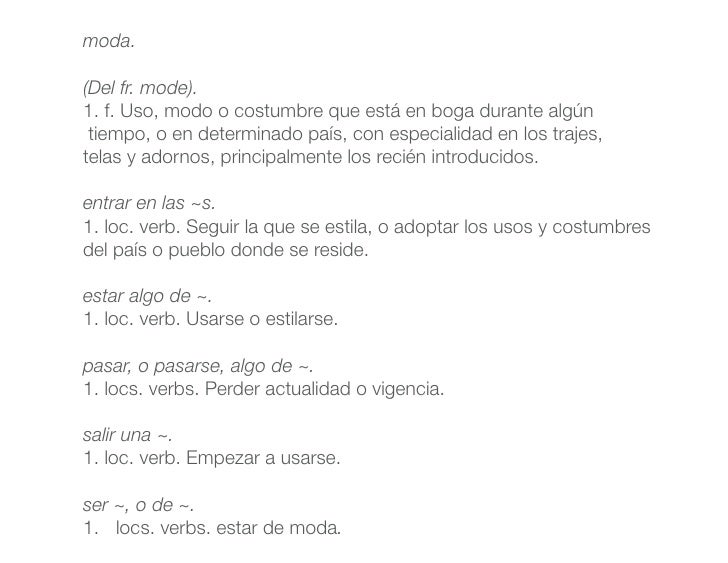 moda.

(Del fr. mode).
1. f. Uso, modo o costumbre que está en boga durante algún tiempo, o en determinado país, con especialidad en los trajes, telas y adornos, principalmente los recién introducidos.

entrar en las ~s.
1. loc. verb. Seguir la que se estila, o adoptar los usos y costumbres del país o pueblo donde se reside.

estar algo de ~.
1. loc. verb. Usarse o estilarse.

pasar, o pasarse, algo de ~.
1. locs. verbs. Perder actualidad o vigencia.

salir una ~.
1. loc. verb. Empezar a usarse.

ser ~, o de ~.
1. locs. verbs. estar de moda.